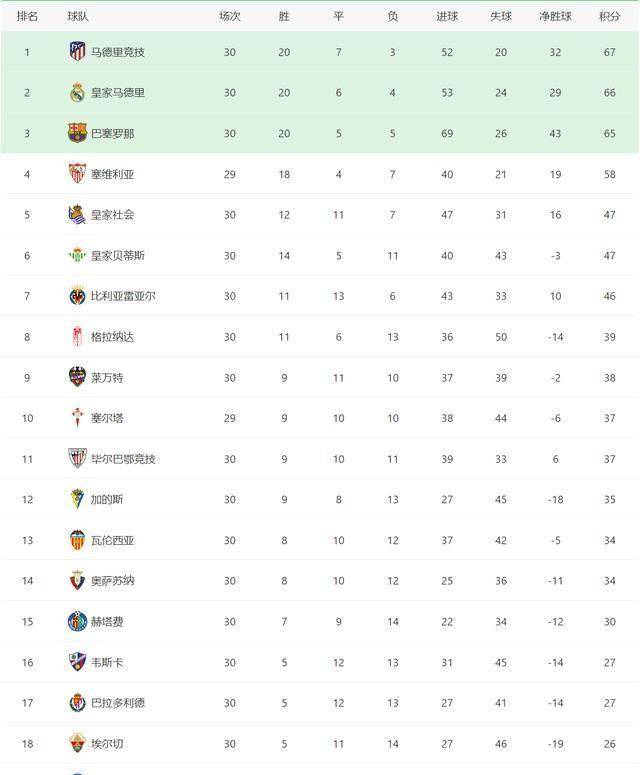 | 排名 | 球队 | 场次 | 胜 | 平 | 负 | 进球 | 失球 | 净胜球 | 积分 |
|---|---|---|---|---|---|---|---|---|---|
| 1 | 马德里竞技 | 30 | 20 | 7 | 3 | 52 | 20 | 32 | 67 |
| 2 | 皇家马德里 | 30 | 20 | 6 | 4 | 53 | 24 | 29 | 66 |
| 3 | 巴塞罗那 | 30 | 20 | 5 | 5 | 69 | 26 | 43 | 65 |
| 4 | 塞维利亚 | 29 | 18 | 4 | 7 | 40 | 21 | 19 | 58 |
| 5 | 皇家社会 | 30 | 12 | 11 | 7 | 47 | 31 | 16 | 47 |
| 6 | 皇家贝蒂斯 | 30 | 14 | 5 | 11 | 40 | 43 | -3 | 47 |
| 7 | 比利亚雷亚尔 | 30 | 11 | 13 | 6 | 43 | 33 | 10 | 46 |
| 8 | 格拉纳达 | 30 | 11 | 6 | 13 | 36 | 50 | -14 | 39 |
| 9 | 莱万特 | 30 | 9 | 11 | 10 | 37 | 39 | -2 | 38 |
| 10 | 塞尔塔 | 29 | 9 | 10 | 10 | 38 | 44 | -6 | 37 |
| 11 | 毕尔巴鄂竞技 | 30 | 9 | 10 | 11 | 39 | 33 | 6 | 37 |
| 12 | 加的斯 | 30 | 9 | 8 | 13 | 27 | 45 | -18 | 35 |
| 13 | 瓦伦西亚 | 30 | 8 | 10 | 12 | 37 | 42 | -5 | 34 |
| 14 | 奥萨苏纳 | 30 | 8 | 10 | 12 | 25 | 36 | -11 | 34 |
| 15 | 赫塔费 | 30 | 7 | 9 | 14 | 22 | 34 | -12 | 30 |
| 16 | 韦斯卡 | 30 | 5 | 12 | 13 | 31 | 45 | -14 | 27 |
| 17 | 巴拉多利德 | 30 | 5 | 12 | 13 | 27 | 41 | -14 | 27 |
| 18 | 埃尔切 | 30 | 5 | 11 | 14 | 27 | 46 | -19 | 26 |